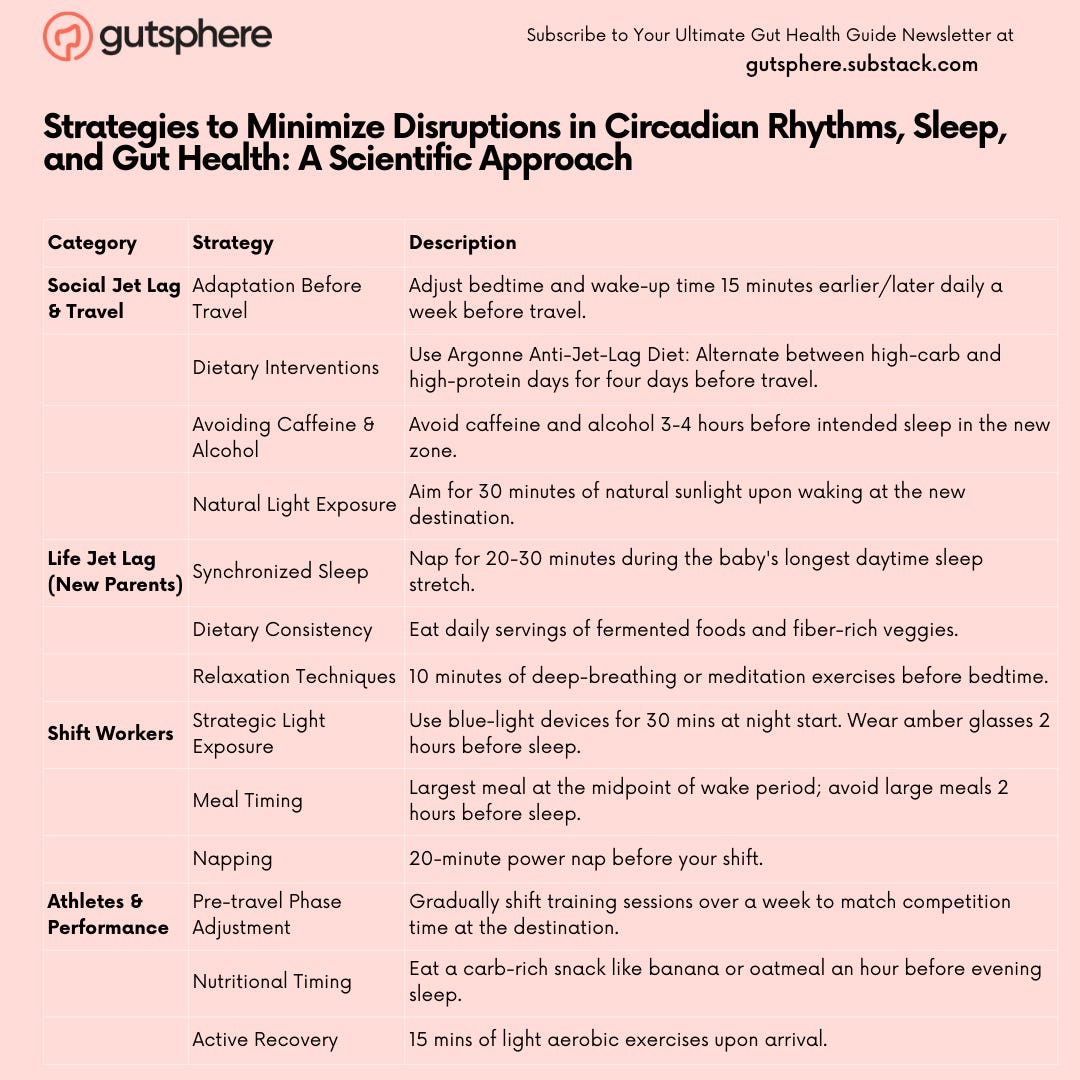 gutsphere

Subscribe to Your Ultimate Gut Health Guide Newsletter at
gutsphere.substack.com

Strategies to Minimize Disruptions in Circadian Rhythms, Sleep, and Gut Health: A Scientific Approach

| Category | Strategy | Description |
|---|---|---|
| Social Jet Lag & Travel | Adaptation Before Travel | Adjust bedtime and wake-up time 15 minutes earlier/later daily a week before travel. |
| | Dietary Interventions | Use Argonne Anti-Jet-Lag Diet: Alternate between high-carb and high-protein days for four days before travel. |
| | Avoiding Caffeine & Alcohol | Avoid caffeine and alcohol 3-4 hours before intended sleep in the new zone. |
| | Natural Light Exposure | Aim for 30 minutes of natural sunlight upon waking at the new destination. |
| Life Jet Lag (New Parents) | Synchronized Sleep | Nap for 20-30 minutes during the baby's longest daytime sleep stretch. |
| | Dietary Consistency | Eat daily servings of fermented foods and fiber-rich veggies. |
| | Relaxation Techniques | 10 minutes of deep-breathing or meditation exercises before bedtime. |
| Shift Workers | Strategic Light Exposure | Use blue-light devices for 30 mins at night start. Wear amber glasses 2 hours before sleep. |
| | Meal Timing | Largest meal at the midpoint of wake period; avoid large meals 2 hours before sleep. |
| | Napping | 20-minute power nap before your shift. |
| Athletes & Performance | Pre-travel Phase Adjustment | Gradually shift training sessions over a week to match competition time at the destination. |
| | Nutritional Timing | Eat a carb-rich snack like banana or oatmeal an hour before evening sleep. |
| | Active Recovery | 15 mins of light aerobic exercises upon arrival. |